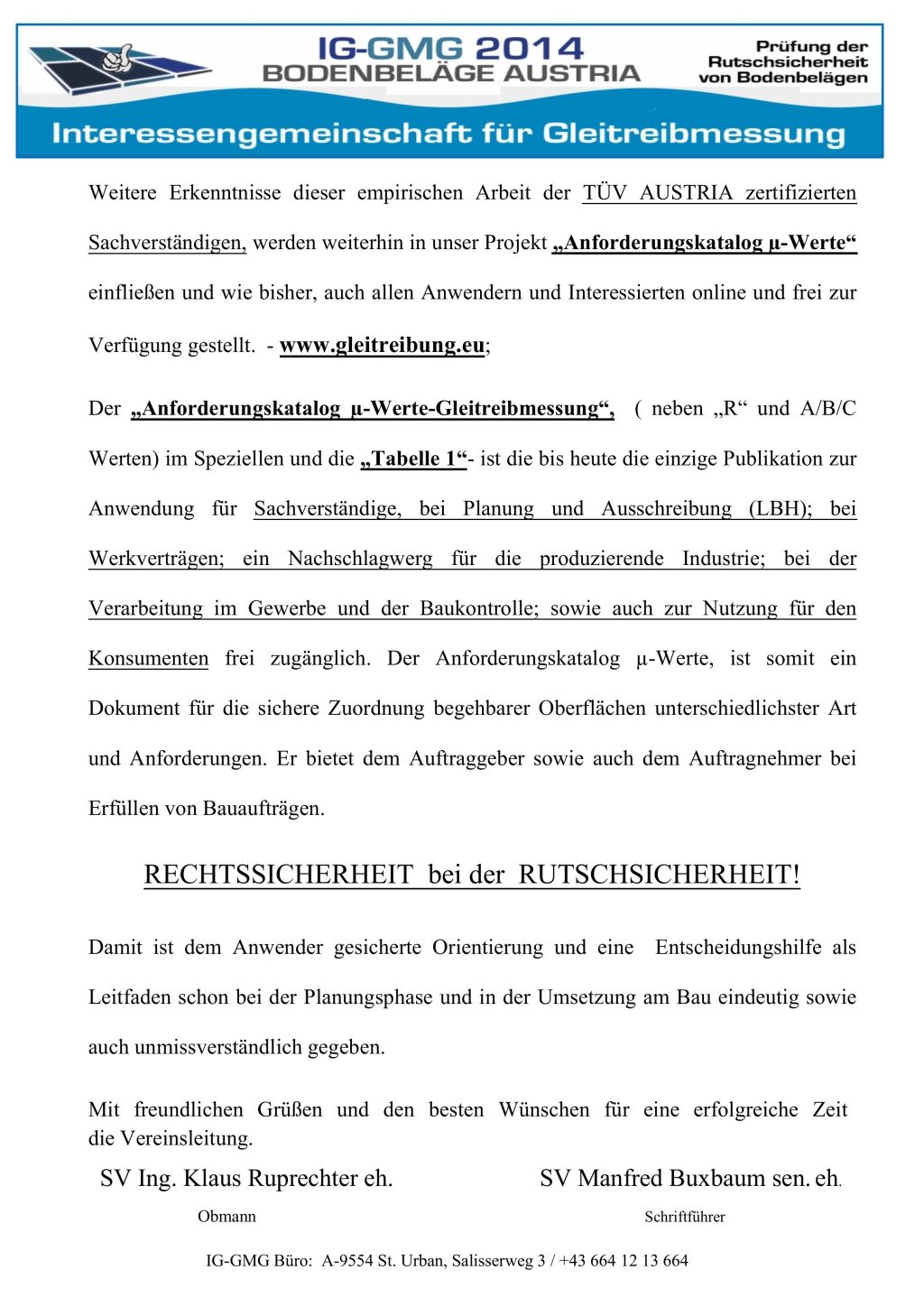 IG-GMG 2014
BODENBELÄGE AUSTRIA

Prüfung der Rutschsicherheit von Bodenbelägen

Interessengemeinschaft für Gleitreibmessung

Weitere Erkenntnisse dieser empirischen Arbeit der TÜV AUSTRIA zertifizierten Sachverständigen, werden weiterhin in unser Projekt „Anforderungskatalog µ-Werte“ einfließen und wie bisher, auch allen Anwendern und Interessierten online und frei zur Verfügung gestellt. - www.gleitreibung.eu;

Der „Anforderungskatalog µ-Werte-Gleitreibmessung“, ( neben „R“ und A/B/C Werten) im Speziellen und die „Tabelle 1“- ist die bis heute die einzige Publikation zur Anwendung für Sachverständige, bei Planung und Ausschreibung (LBH); bei Werkverträgen; ein Nachschlagwerg für die produzierende Industrie; bei der Verarbeitung im Gewerbe und der Baukontrolle; sowie auch zur Nutzung für den Konsumenten frei zugänglich. Der Anforderungskatalog µ-Werte, ist somit ein Dokument für die sichere Zuordnung begehbarer Oberflächen unterschiedlichster Art und Anforderungen. Er bietet dem Auftraggeber sowie auch dem Auftragnehmer bei Erfüllen von Bauaufträgen.

RECHTSSICHERHEIT bei der RUTSCHSICHERHEIT!

Damit ist dem Anwender gesicherte Orientierung und eine Entscheidungshilfe als Leitfaden schon bei der Planungsphase und in der Umsetzung am Bau eindeutig sowie auch unmissverständlich gegeben.

Mit freundlichen Grüßen und den besten Wünschen für eine erfolgreiche Zeit die Vereinsleitung.

SV Ing. Klaus Ruprechter eh.
Obmann

SV Manfred Buxbaum sen. eh.
Schriftführer

IG-GMG Büro: A-9554 St. Urban, Salisserweg 3 / +43 664 12 13 664